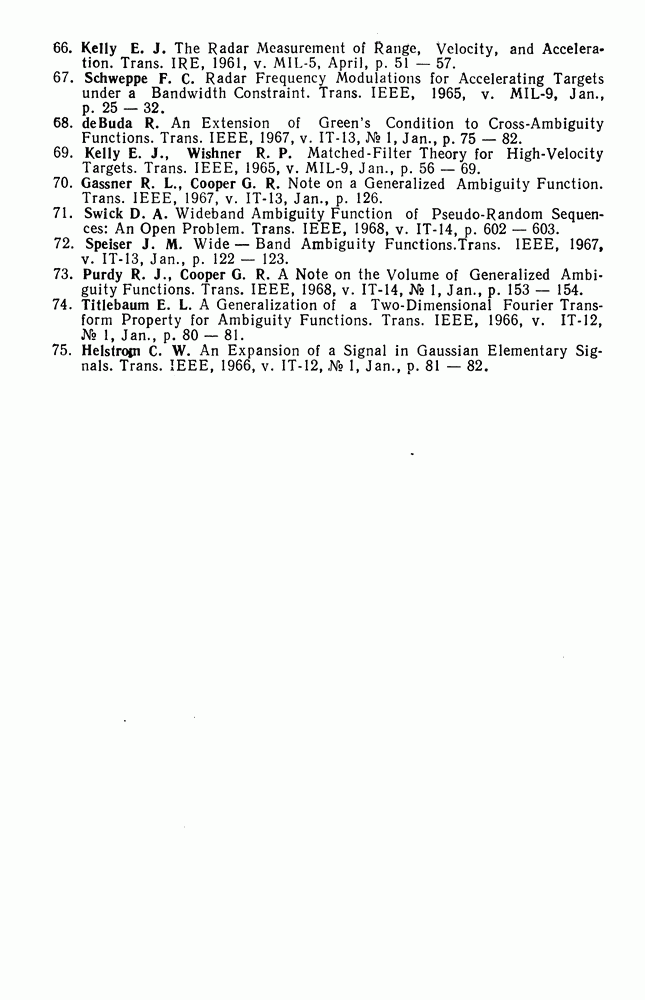 66. Kelly E. J. The Radar Measurement of Range, Velocity, and Acceleration. Trans. IRE, 1961, v. MIL-5, April, p. 51 — 57.
67. Schweppe F. C. Radar Frequency Modulations for Accelerating Targets under a Bandwidth Constraint. Trans. IEEE, 1965, v. MIL-9, Jan., p. 25 — 32.
68. deBuda R. An Extension of Green's Condition to Cross-Ambiguity Functions. Trans. IEEE, 1967, v. IT-13, № 1, Jan., p. 75 — 82.
69. Kelly E. J., Wishner R. P. Matched-Filter Theory for High-Velocity Targets. Trans. IEEE, 1965, v. MIL-9, Jan., p. 56 — 69.
70. Gassner R. L., Cooper G. R. Note on a Generalized Ambiguity Function. Trans. IEEE, 1967, v. IT-13, Jan., p. 126.
71. Swick D. A. Wideband Ambiguity Function of Pseudo-Random Sequences: An Open Problem. Trans. IEEE, 1968, v. IT-14, p. 602 — 603.
72. Speiser J. M. Wide — Band Ambiguity Functions.Trans. IEEE, 1967, v. IT-13, Jan., p. 122 — 123.
73. Purdy R. J., Cooper G. R. A Note on the Volume of Generalized Ambiguity Functions. Trans. IEEE, 1968, v. IT-14, № 1, Jan., p. 153 — 154.
74. Titlebaum E. L. A Generalization of a Two-Dimensional Fourier Transform Property for Ambiguity Functions. Trans. IEEE, 1966, v. IT-12, № 1, Jan., p. 80 — 81.
75. Helstrom C. W. An Expansion of a Signal in Gaussian Elementary Signals. Trans. IEEE, 1966, v. IT-12, № 1, Jan., p. 81 — 82.